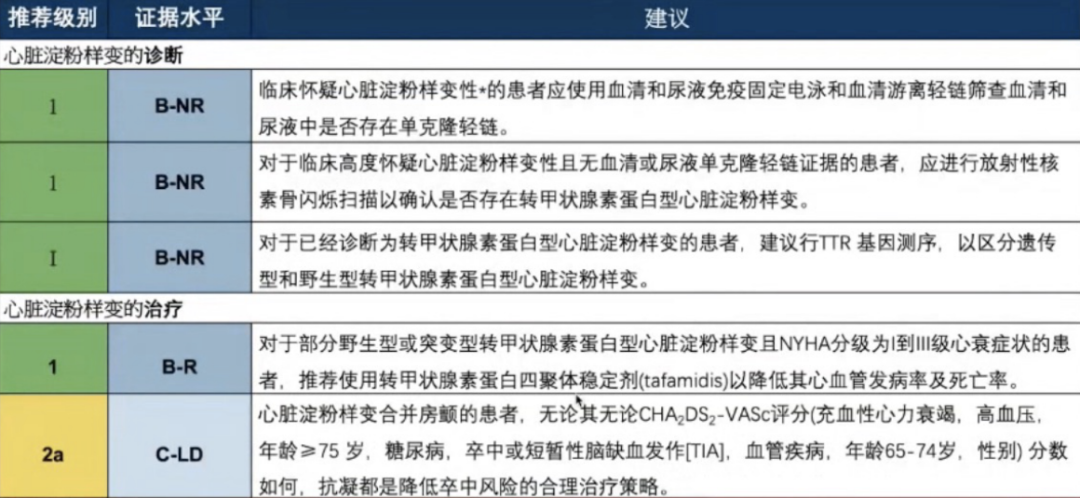 | 推荐级别 | 证据水平 | 建议 |
|---|---|---|
| 心脏淀粉样变的**诊断** | | |
| 1 | B-NR | 临床怀疑心脏淀粉样变性*的患者应使用血清和尿液免疫固定电泳和血清游离轻链筛查血清和尿液中是否存在单克隆轻链。 |
| 1 | B-NR | 对于临床高度怀疑心脏淀粉样变性且无血清或尿液单克隆轻链证据的患者，应进行放射性核素骨闪烁扫描以确认是否存在转甲状腺素蛋白型心脏淀粉样变。 |
| I | B-NR | 对于已经诊断为转甲状腺素蛋白型心脏淀粉样变的患者，建议行TTR 基因测序，以区分遗传型和野生型转甲状腺素蛋白型心脏淀粉样变。 |
| 心脏淀粉样变的**治疗** | | |
| 1 | B-R | 对于部分野生型或突变型转甲状腺素蛋白型心脏淀粉样变且NYHA分级为I到III级心衰症状的患者，推荐使用转甲状腺素蛋白四聚体稳定剂(tafamidis)以降低其心血管发病率及死亡率。 |
| 2a | C-LD | 心脏淀粉样变合并房颤的患者，无论其无论$CHA_2DS_2$-VASc评分(充血性心力衰竭，高血压，年龄≥75 岁，糖尿病，卒中或短暂性脑缺血发作[TIA]，血管疾病，年龄65-74岁，性别) 分数如何，抗凝都是降低卒中风险的合理治疗策略。 |